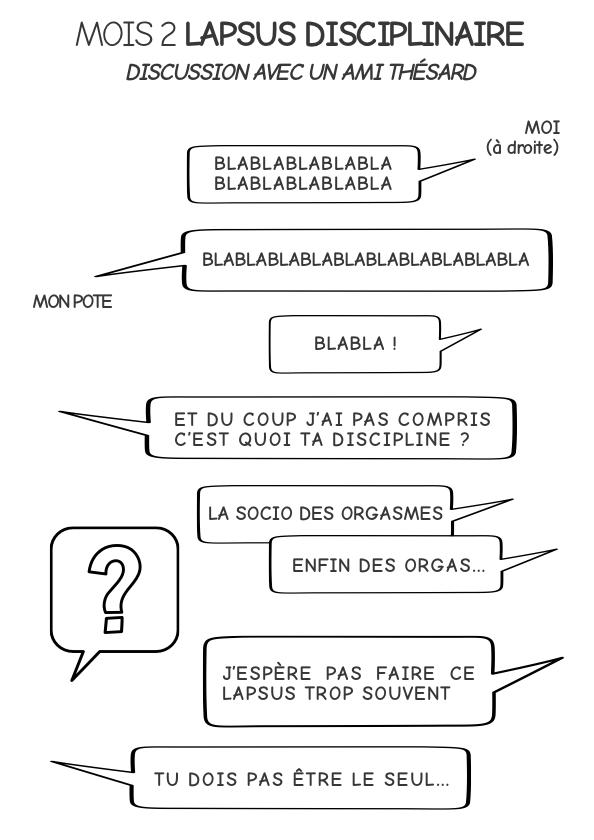 MOIS 2 LAPSUS DISCIPLINAIRE

DISCUSSION AVEC UN AMI THÉSARD

MOI
(à droite)

BLABLABLABLABLA
BLABLABLABLABLA

BLABLABLABLABLABLABLABLABLABLA

MON POTE

BLABLA !

ET DU COUP J'AI PAS COMPRIS C'EST QUOI TA DISCIPLINE ?

LA SOCIO DES ORGASMES

ENFIN DES ORGAS...

?

J'ESPÈRE PAS FAIRE CE LAPSUS TROP SOUVENT

TU DOIS PAS ÊTRE LE SEUL...